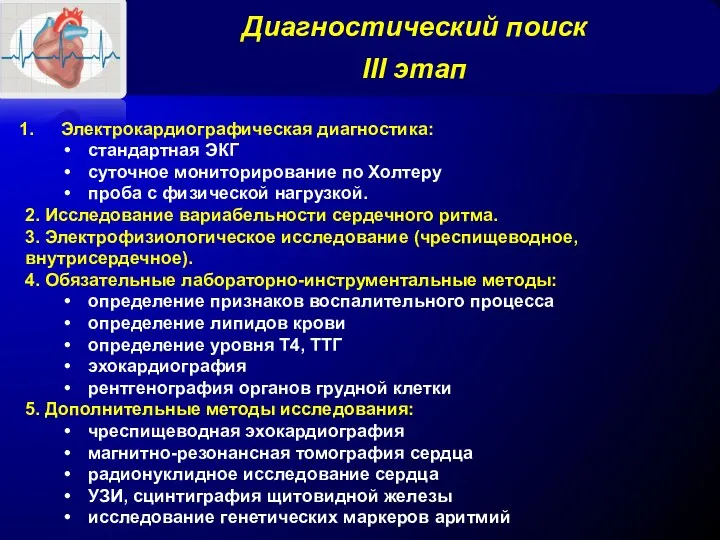 Диагностический поиск
III этап

1. Электрокардиографическая диагностика:
• стандартная ЭКГ
• суточное мониторирование по Холтеру
• проба с физической нагрузкой.
2. Исследование вариабельности сердечного ритма.
3. Электрофизиологическое исследование (чреспищеводное, внутрисердечное).
4. Обязательные лабораторно-инструментальные методы:
• определение признаков воспалительного процесса
• определение липидов крови
• определение уровня Т4, ТТГ
• эхокардиография
• рентгенография органов грудной клетки
5. Дополнительные методы исследования:
• чреспищеводная эхокардиография
• магнитно-резонансная томография сердца
• радионуклидное исследование сердца
• УЗИ, сцинтиграфия щитовидной железы
• исследование генетических маркеров аритмий